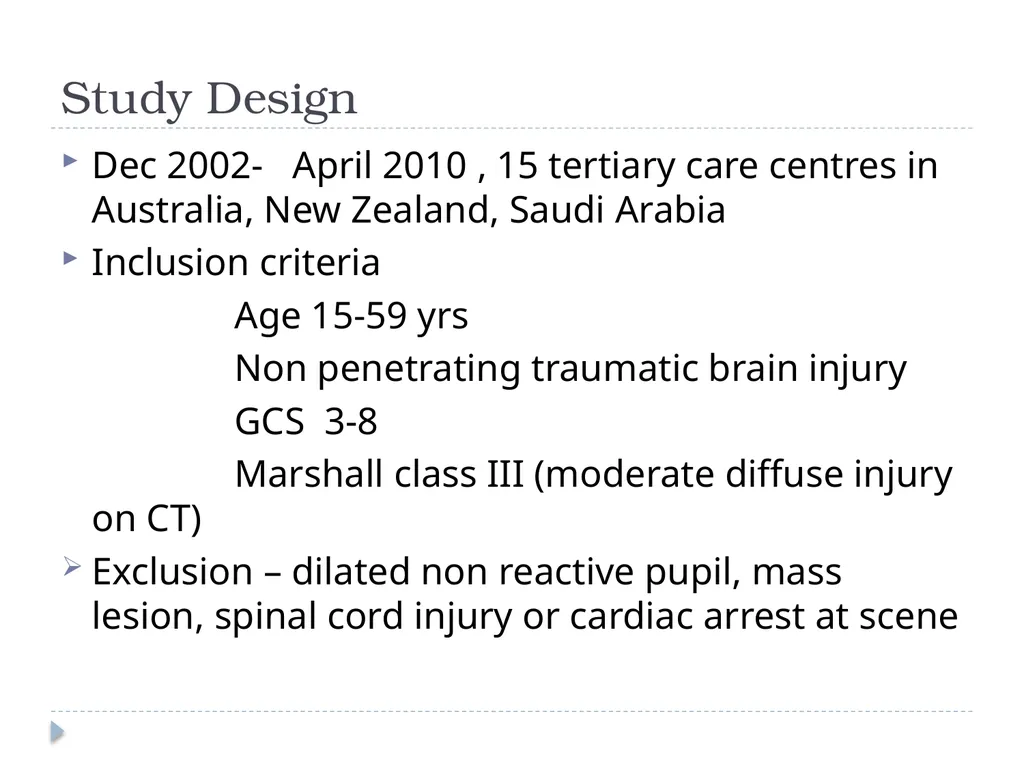 Study Design

Dec 2002- April 2010 , 15 tertiary care centres in Australia, New Zealand, Saudi Arabia

Inclusion criteria

Age 15-59 yrs

Non penetrating traumatic brain injury

GCS 3-8

Marshall class III (moderate diffuse injury on CT)

Exclusion – dilated non reactive pupil, mass lesion, spinal cord injury or cardiac arrest at scene